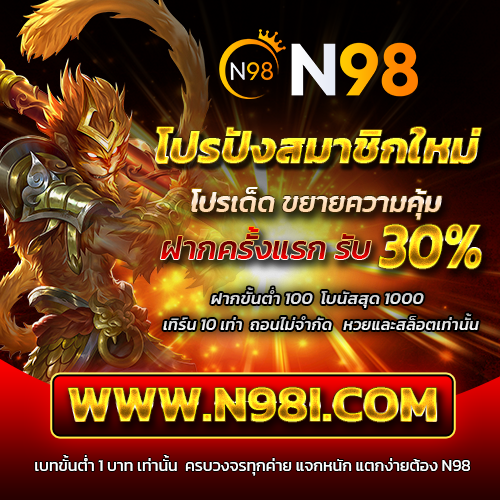 N98 N98

โปรปังสมาชิกใหม่

โปรเด็ด ขยายความคุ้ม

ฝากครั้งแรก รับ 30%

ฝากขั้นต่ำ 100 โบนัสสุด 1000

เทิร์น 10 เท่า ถอนไม่จำกัด หวยและสล็อตเท่านั้น

WWW.N98I.COM

เบทขั้นต่ำ 1 บาท เท่านั้น ครบวงจรทุกค่าย แจกหนัก แตกง่ายต้อง N98